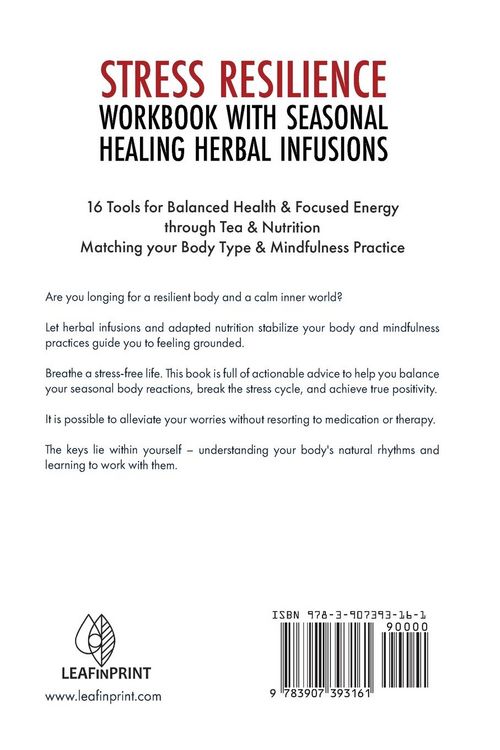 STRESS RESILIENCE
WORKBOOK WITH SEASONAL HEALING HERBAL INFUSIONS

16 Tools for Balanced Health & Focused Energy through Tea & Nutrition
Matching your Body Type & Mindfulness Practice

Are you longing for a resilient body and a calm inner world?

Let herbal infusions and adapted nutrition stabilize your body and mindfulness practices guide you to feeling grounded.

Breathe a stress-free life. This book is full of actionable advice to help you balance your seasonal body reactions, break the stress cycle, and achieve true positivity.

It is possible to alleviate your worries without resorting to medication or therapy.

The keys lie within yourself – understanding your body's natural rhythms and learning to work with them.

LEAFINPRINT
www.leafinprint.com

ISBN 978-3-907393-16-1
90000
9 783907 393161